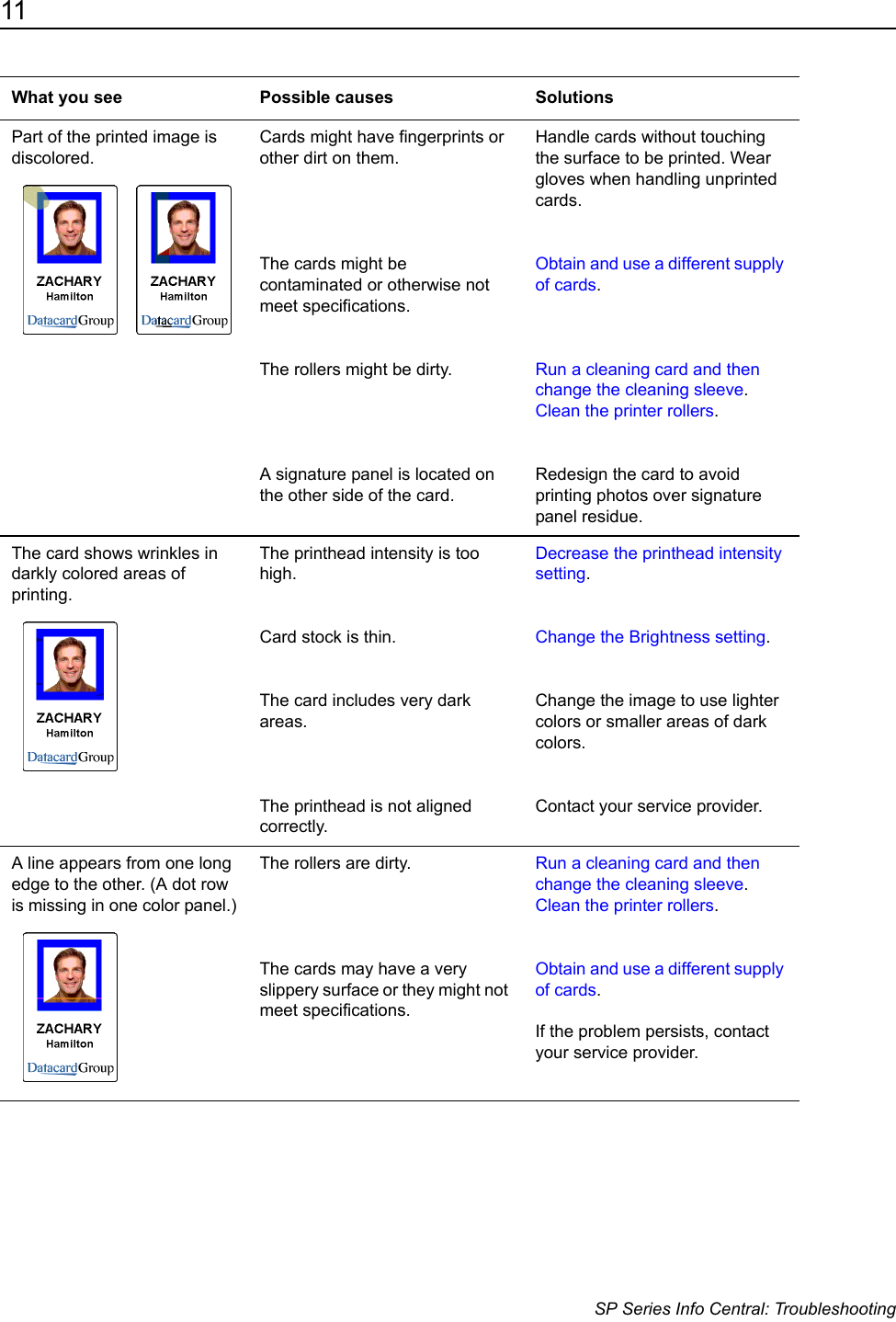 11

| What you see | Possible causes | Solutions |
|---|---|---|
| Part of the printed image is discolored. ZACHARY Hamilton DatacardGroup ZACHARY Hamilton DatacardGroup | Cards might have fingerprints or other dirt on them. | Handle cards without touching the surface to be printed. Wear gloves when handling unprinted cards. |
| | The cards might be contaminated or otherwise not meet specifications. | Obtain and use a different supply of cards. |
| | The rollers might be dirty. | Run a cleaning card and then change the cleaning sleeve. Clean the printer rollers. |
| | A signature panel is located on the other side of the card. | Redesign the card to avoid printing photos over signature panel residue. |
| The card shows wrinkles in darkly colored areas of printing. ZACHARY Hamilton DatacardGroup | The printhead intensity is too high. | Decrease the printhead intensity setting. |
| | Card stock is thin. | Change the Brightness setting. |
| | The card includes very dark areas. | Change the image to use lighter colors or smaller areas of dark colors. |
| | The printhead is not aligned correctly. | Contact your service provider. |
| A line appears from one long edge to the other. (A dot row is missing in one color panel.) ZACHARY Hamilton DatacardGroup | The rollers are dirty. | Run a cleaning card and then change the cleaning sleeve. Clean the printer rollers. |
| | The cards may have a very slippery surface or they might not meet specifications. | Obtain and use a different supply of cards. If the problem persists, contact your service provider. |

SP Series Info Central: Troubleshooting